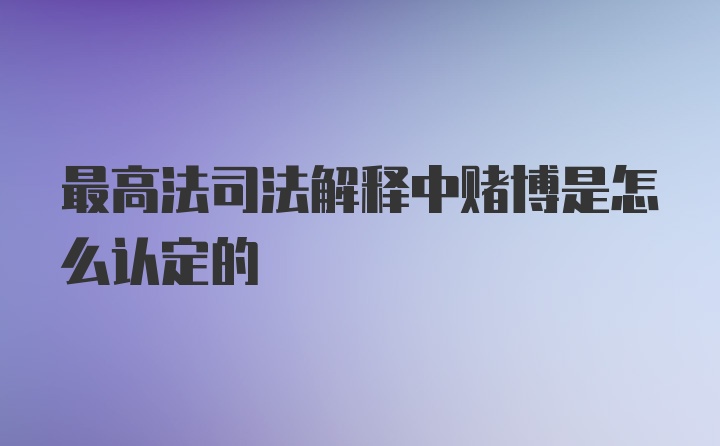 最高法司法解释中赌博是怎么认定的